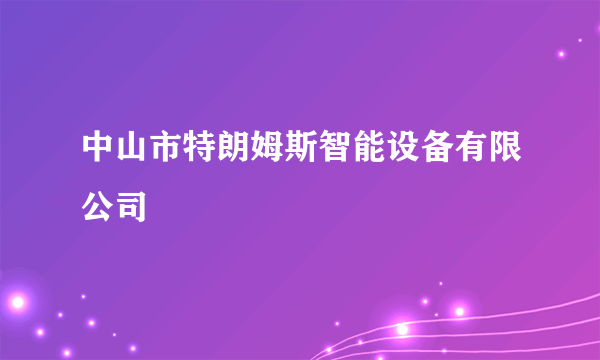 中山市特朗姆斯智能设备有限公司